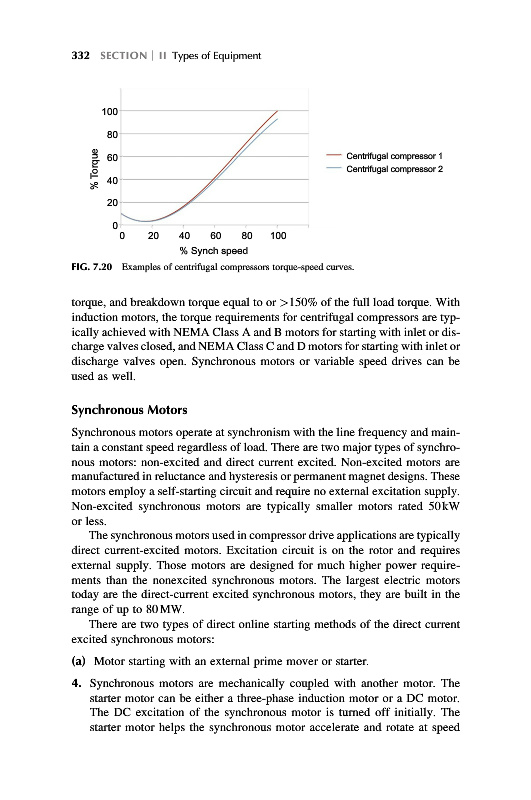 332 SECTION | II Types of Equipment

100
80
60
40
20
0
% Torque
0 20 40 60 80 100
% Synch speed
Centrifugal compressor 1
Centrifugal compressor 2

FIG. 7.20 Examples of centrifugal compressors torque-speed curves.

torque, and breakdown torque equal to or >150% of the full load torque. With induction motors, the torque requirements for centrifugal compressors are typically achieved with NEMA Class A and B motors for starting with inlet or discharge valves closed, and NEMA Class C and D motors for starting with inlet or discharge valves open. Synchronous motors or variable speed drives can be used as well.

Synchronous Motors

Synchronous motors operate at synchronism with the line frequency and maintain a constant speed regardless of load. There are two major types of synchronous motors: non-excited and direct current excited. Non-excited motors are manufactured in reluctance and hysteresis or permanent magnet designs. These motors employ a self-starting circuit and require no external excitation supply. Non-excited synchronous motors are typically smaller motors rated 50kW or less.

The synchronous motors used in compressor drive applications are typically direct current-excited motors. Excitation circuit is on the rotor and requires external supply. Those motors are designed for much higher power requirements than the nonexcited synchronous motors. The largest electric motors today are the direct-current excited synchronous motors, they are built in the range of up to 80MW.

There are two types of direct online starting methods of the direct current excited synchronous motors:

(a) Motor starting with an external prime mover or starter.

4. Synchronous motors are mechanically coupled with another motor. The starter motor can be either a three-phase induction motor or a DC motor. The DC excitation of the synchronous motor is turned off initially. The starter motor helps the synchronous motor accelerate and rotate at speed